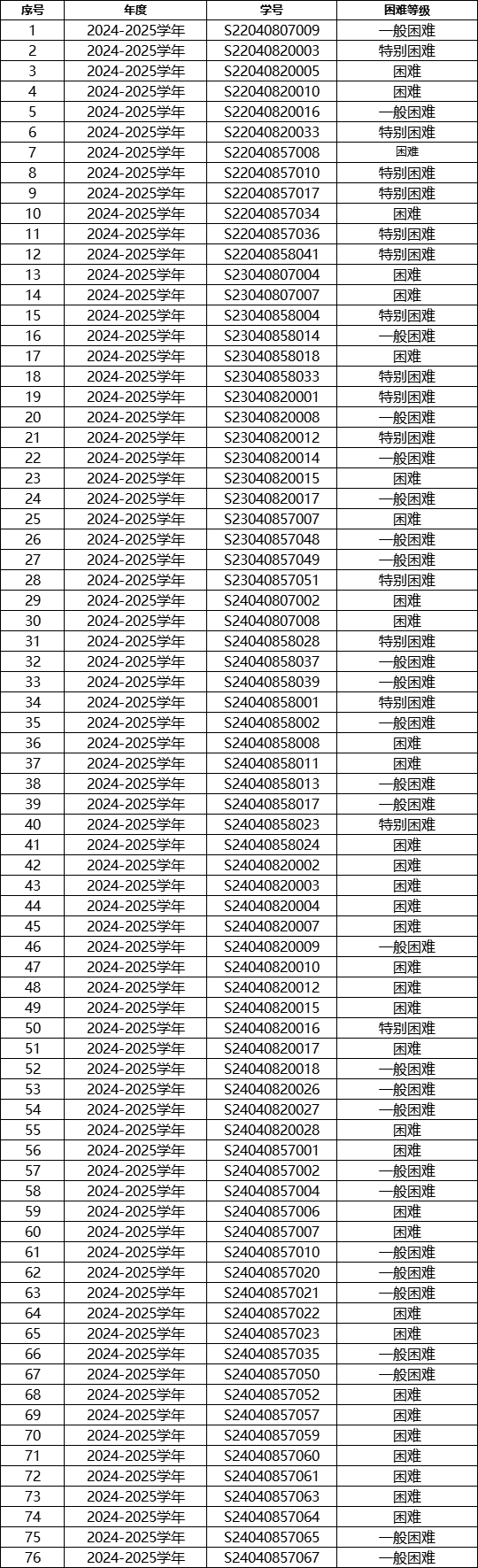 | 序号 | 年度 | 学号 | 困难等级 |
|---|---|---|---|
| 1 | 2024-2025学年 | S22040807009 | 一般困难 |
| 2 | 2024-2025学年 | S22040820003 | 特别困难 |
| 3 | 2024-2025学年 | S22040820005 | 困难 |
| 4 | 2024-2025学年 | S22040820010 | 困难 |
| 5 | 2024-2025学年 | S22040820016 | 一般困难 |
| 6 | 2024-2025学年 | S22040820033 | 特别困难 |
| 7 | 2024-2025学年 | S22040857008 | 困难 |
| 8 | 2024-2025学年 | S22040857010 | 特别困难 |
| 9 | 2024-2025学年 | S22040857017 | 特别困难 |
| 10 | 2024-2025学年 | S22040857034 | 困难 |
| 11 | 2024-2025学年 | S22040857036 | 特别困难 |
| 12 | 2024-2025学年 | S22040858041 | 特别困难 |
| 13 | 2024-2025学年 | S23040807004 | 困难 |
| 14 | 2024-2025学年 | S23040807007 | 困难 |
| 15 | 2024-2025学年 | S23040858004 | 特别困难 |
| 16 | 2024-2025学年 | S23040858014 | 一般困难 |
| 17 | 2024-2025学年 | S23040858018 | 困难 |
| 18 | 2024-2025学年 | S23040858033 | 特别困难 |
| 19 | 2024-2025学年 | S23040820001 | 特别困难 |
| 20 | 2024-2025学年 | S23040820008 | 一般困难 |
| 21 | 2024-2025学年 | S23040820012 | 特别困难 |
| 22 | 2024-2025学年 | S23040820014 | 一般困难 |
| 23 | 2024-2025学年 | S23040820015 | 困难 |
| 24 | 2024-2025学年 | S23040820017 | 一般困难 |
| 25 | 2024-2025学年 | S23040857007 | 困难 |
| 26 | 2024-2025学年 | S23040857048 | 一般困难 |
| 27 | 2024-2025学年 | S23040857049 | 一般困难 |
| 28 | 2024-2025学年 | S23040857051 | 特别困难 |
| 29 | 2024-2025学年 | S24040807002 | 困难 |
| 30 | 2024-2025学年 | S24040807008 | 困难 |
| 31 | 2024-2025学年 | S24040858028 | 特别困难 |
| 32 | 2024-2025学年 | S24040858037 | 一般困难 |
| 33 | 2024-2025学年 | S24040858039 | 一般困难 |
| 34 | 2024-2025学年 | S24040858001 | 特别困难 |
| 35 | 2024-2025学年 | S24040858002 | 一般困难 |
| 36 | 2024-2025学年 | S24040858008 | 困难 |
| 37 | 2024-2025学年 | S24040858011 | 困难 |
| 38 | 2024-2025学年 | S24040858013 | 一般困难 |
| 39 | 2024-2025学年 | S24040858017 | 一般困难 |
| 40 | 2024-2025学年 | S24040858023 | 特别困难 |
| 41 | 2024-2025学年 | S24040858024 | 困难 |
| 42 | 2024-2025学年 | S24040820002 | 困难 |
| 43 | 2024-2025学年 | S24040820003 | 困难 |
| 44 | 2024-2025学年 | S24040820004 | 困难 |
| 45 | 2024-2025学年 | S24040820007 | 困难 |
| 46 | 2024-2025学年 | S24040820009 | 一般困难 |
| 47 | 2024-2025学年 | S24040820010 | 困难 |
| 48 | 2024-2025学年 | S24040820012 | 困难 |
| 49 | 2024-2025学年 | S24040820015 | 困难 |
| 50 | 2024-2025学年 | S24040820016 | 特别困难 |
| 51 | 2024-2025学年 | S24040820017 | 困难 |
| 52 | 2024-2025学年 | S24040820018 | 一般困难 |
| 53 | 2024-2025学年 | S24040820026 | 一般困难 |
| 54 | 2024-2025学年 | S24040820027 | 一般困难 |
| 55 | 2024-2025学年 | S24040820028 | 困难 |
| 56 | 2024-2025学年 | S24040857001 | 困难 |
| 57 | 2024-2025学年 | S24040857002 | 一般困难 |
| 58 | 2024-2025学年 | S24040857004 | 一般困难 |
| 59 | 2024-2025学年 | S24040857006 | 困难 |
| 60 | 2024-2025学年 | S24040857007 | 困难 |
| 61 | 2024-2025学年 | S24040857010 | 一般困难 |
| 62 | 2024-2025学年 | S24040857020 | 一般困难 |
| 63 | 2024-2025学年 | S24040857021 | 一般困难 |
| 64 | 2024-2025学年 | S24040857022 | 困难 |
| 65 | 2024-2025学年 | S24040857023 | 困难 |
| 66 | 2024-2025学年 | S24040857035 | 一般困难 |
| 67 | 2024-2025学年 | S24040857050 | 一般困难 |
| 68 | 2024-2025学年 | S24040857052 | 困难 |
| 69 | 2024-2025学年 | S24040857057 | 困难 |
| 70 | 2024-2025学年 | S24040857059 | 困难 |
| 71 | 2024-2025学年 | S24040857060 | 困难 |
| 72 | 2024-2025学年 | S24040857061 | 困难 |
| 73 | 2024-2025学年 | S24040857063 | 困难 |
| 74 | 2024-2025学年 | S24040857064 | 困难 |
| 75 | 2024-2025学年 | S24040857065 | 一般困难 |
| 76 | 2024-2025学年 | S24040857067 | 一般困难 |